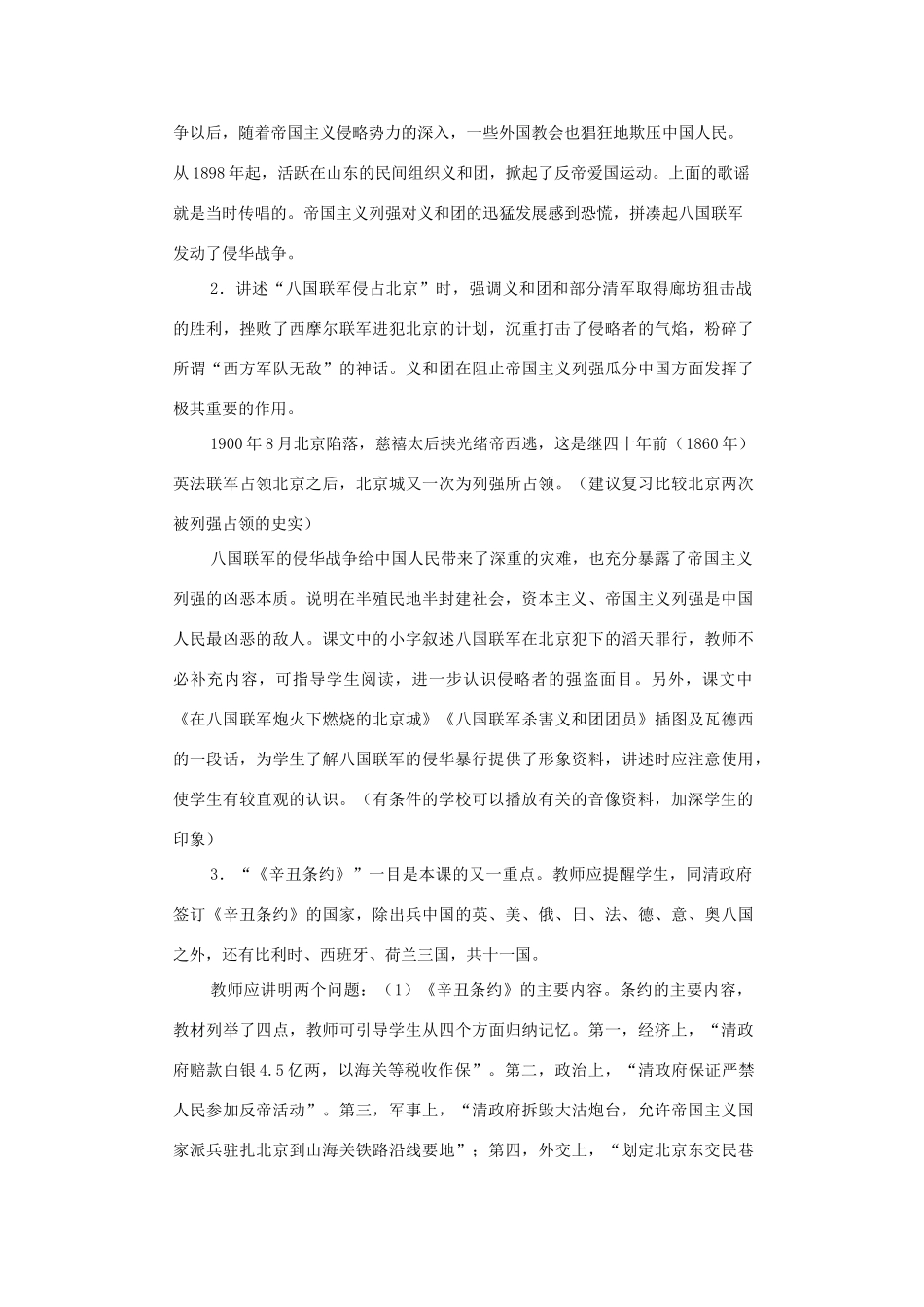 争以后，随着帝国主义侵略势力的深入，一些外国教会也猖狂地欺压中国人民。从1898年起，活跃在山东的民间组织义和团，掀起了反帝爱国运动。上面的歌谣就是当时传唱的。帝国主义列强对义和团的迅猛发展感到恐慌，拼凑起八国联军发动了侵华战争。

2．讲述“八国联军侵占北京”时，强调义和团和部分清军取得廊坊狙击战的胜利，挫败了西摩尔联军进犯北京的计划，沉重打击了侵略者的气焰，粉碎了所谓“西方军队无敌”的神话。义和团在阻止帝国主义列强瓜分中国方面发挥了极其重要的作用。

1900年8月北京陷落，慈禧太后挟光绪帝西逃，这是继四十年前（1860年）英法联军占领北京之后，北京城又一次为列强所占领。（建议复习比较北京两次被列强占领的史实）

八国联军的侵华战争给中国人民带来了深重的灾难，也充分暴露了帝国主义列强的凶恶本质。说明在半殖民地半封建社会，资本主义、帝国主义列强是中国人民最凶恶的敌人。课文中的小字叙述八国联军在北京犯下的滔天罪行，教师不必补充内容，可指导学生阅读，进一步认识侵略者的强盗面目。另外，课文中《在八国联军炮火下燃烧的北京城》《八国联军杀害义和团团员》插图及瓦德西的一段话，为学生了解八国联军的侵华暴行提供了形象资料，讲述时应注意使用，使学生有较直观的认识。（有条件的学校可以播放有关的音像资料，加深学生的印象）

3．“《辛丑条约》”一目是本课的又一重点。教师应提醒学生，同清政府签订《辛丑条约》的国家，除出兵中国的英、美、俄、日、法、德、意、奥八国之外，还有比利时、西班牙、荷兰三国，共十一国。

教师应讲明两个问题：（1）《辛丑条约》的主要内容。条约的主要内容，教材列举了四点，教师可引导学生从四个方面归纳记忆。第一，经济上，“清政府赔款白银4.5亿两，以海关等税收作保”。第二，政治上，“清政府保证严禁人民参加反帝活动”。第三，军事上，“清政府拆毁大沽炮台，允许帝国主义国家派兵驻扎北京到山海关铁路沿线要地”；第四，外交上，“划定北京东交民巷